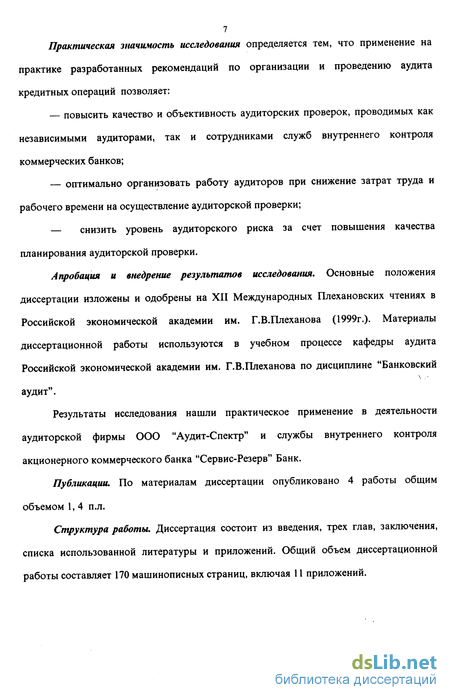 7

Практическая значимость исследования определяется тем, что применение на практике разработанных рекомендаций по организации и проведению аудита кредитных операций позволяет:

— повысить качество и объективность аудиторских проверок, проводимых как независимыми аудиторами, так и сотрудниками служб внутреннего контроля коммерческих банков;

— оптимально организовать работу аудиторов при снижение затрат труда и рабочего времени на осуществление аудиторской проверки;

— снизить уровень аудиторского риска за счет повышения качества планирования аудиторской проверки.

Апробация и внедрение результатов исследования. Основные положения диссертации изложены и одобрены на XII Международных Плехановских чтениях в Российской экономической академии им. Г.В.Плеханова (1999г.). Материалы диссертационной работы используются в учебном процессе кафедры аудита Российской экономической академии им. Г.В.Плеханова по дисциплине "Банковский аудит".

Результаты исследования нашли практическое применение в деятельности аудиторской фирмы ООО "Аудит-Спектр" и службы внутреннего контроля акционерного коммерческого банка "Сервис-Резерв" Банк.

Публикации. По материалам диссертации опубликовано 4 работы общим объемом 1, 4 п.л.

Структура работы. Диссертация состоит из введения, трех глав, заключения, списка использованной литературы и приложений. Общий объем диссертационной работы составляет 170 машинописных страниц, включая 11 приложений.

dsLib.net
библиотека диссертаций